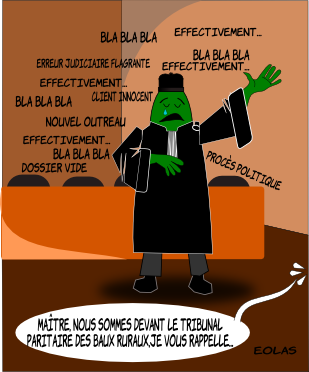 BLA BLA BLA
EFFECTIVEMENT...
BLA BLA BLA
ERREUR JUDICIAIRE FLAGRANTE
EFFECTIVEMENT...
EFFECTIVEMENT...
CLIENT INNOCENT
BLA BLA BLA
NOUVEL OUTREAU
EFFECTIVEMENT...
BLA BLA BLA
DOSSIER VIDE
PROCÈS POLITIQUE

MAÎTRE, NOUS SOMMES DEVANT LE TRIBUNAL PARITAIRE DES BAUX RURAUX, JE VOUS RAPPELLE...

EOLAS